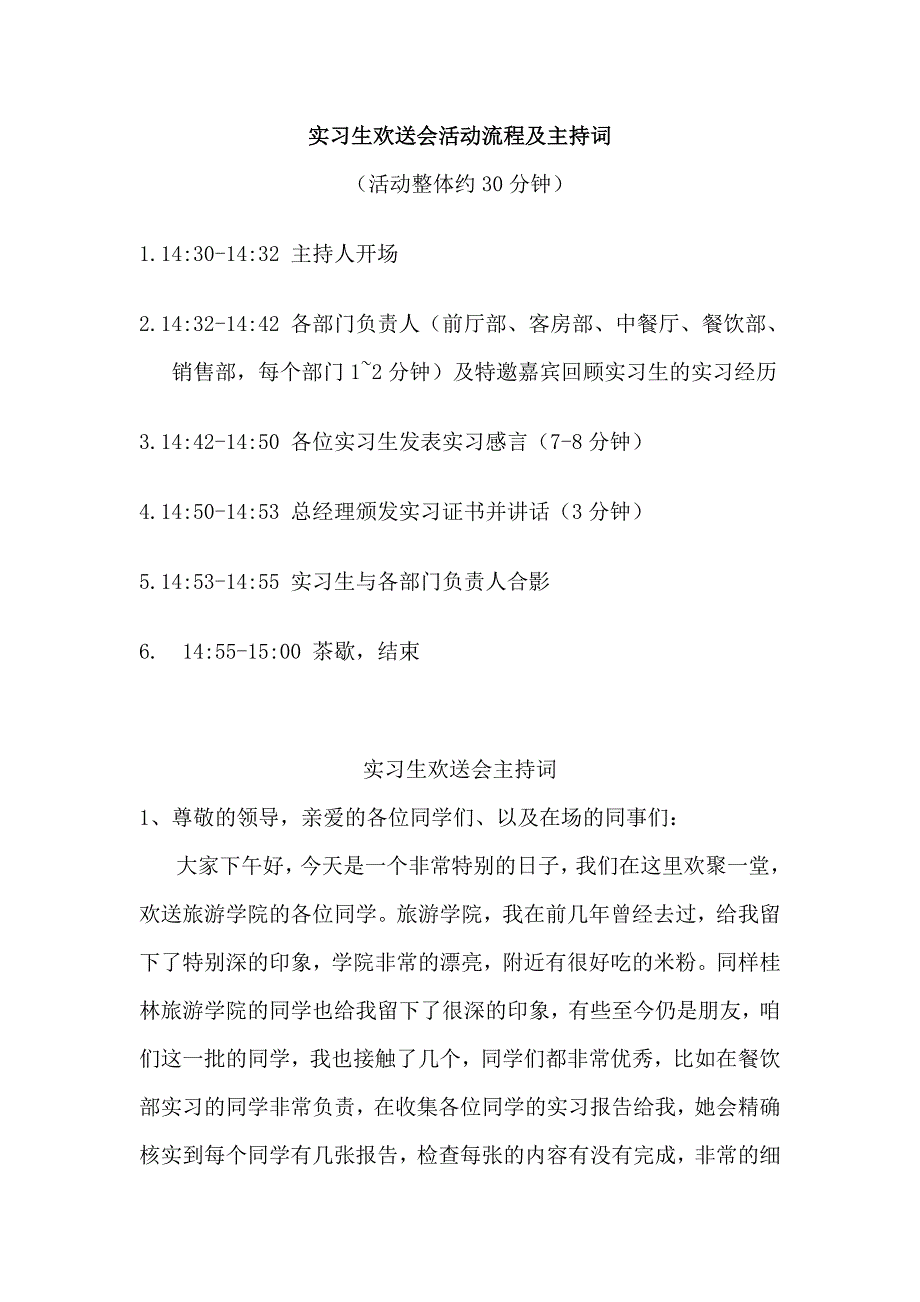 实习生欢送会活动流程及主持词

（活动整体约 30 分钟）

1.14:30-14:32 主持人开场

2.14:32-14:42 各部门负责人（前厅部、客房部、中餐厅、餐饮部、销售部，每个部门 1~2 分钟）及特邀嘉宾回顾实习生的实习经历

3.14:42-14:50 各位实习生发表实习感言（7-8 分钟）

4.14:50-14:53 总经理颁发实习证书并讲话（3 分钟）

5.14:53-14:55 实习生与各部门负责人合影

6. 14:55-15:00 茶歇，结束

实习生欢送会主持词

1、尊敬的领导，亲爱的各位同学们、以及在场的同事们：

大家下午好，今天是一个非常特别的日子，我们在这里欢聚一堂，欢送旅游学院的各位同学。旅游学院，我在前几年曾经去过，给我留下了特别深的印象，学院非常的漂亮，附近有很好吃的米粉。同样桂林旅游学院的同学也给我留下了很深的印象，有些至今仍是朋友，咱们这一批的同学，我也接触了几个，同学们都非常优秀，比如在餐饮部实习的同学非常负责，在收集各位同学的实习报告给我，她会精确核实到每个同学有几张报告，检查每张的内容有没有完成，非常的细